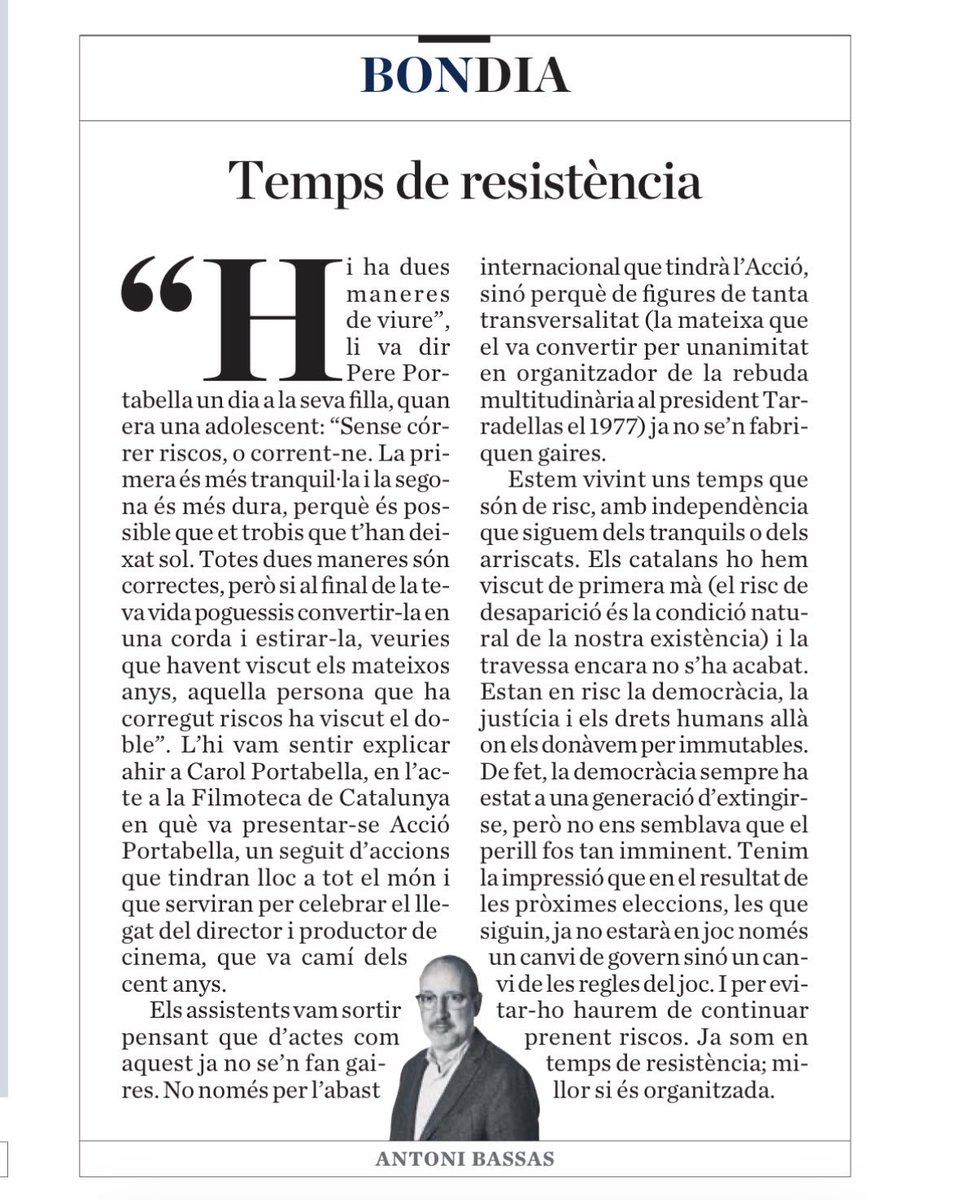 BONDIA

Temps de resistència

“Hi ha dues maneres de viure”, li va dir Pere Portabella un dia a la seva filla, quan era una adolescent: “Sense córrer riscos, o corrent-ne. La primera és més tranquil·la i la segona és més dura, perquè és possible que et trobis que t’han deixat sol. Totes dues maneres són correctes, però si al final de la teva vida poguessis convertir-la en una corda i estirar-la, veuries que havent viscut els mateixos anys, aquella persona que ha corregut riscos ha viscut el doble”. L’hi vam sentir explicar ahir a Carol Portabella, en l’acte a la Filmoteca de Catalunya en què va presentar-se Acció Portabella, un seguit d’accions que tindran lloc a tot el món i que serviran per celebrar el llegat del director i productor de cinema, que va camí dels cent anys.

Els assistents vam sortir pensant que d’actes com aquest ja no se’n fan gaires. No només per l’abast internacional que tindrà l’Acció, sinó perquè de figures de tanta transversalitat (la mateixa que el va convertir per unanimitat en organitzador de la rebuda multitudinària al president Tarradellas el 1977) ja no se’n fabriquen gaires.

Estem vivint uns temps que són de risc, amb independència que siguem dels tranquils o dels arriscats. Els catalans ho hem viscut de primera mà (el risc de desaparició és la condició natural de la nostra existència) i la travessa encara no s’ha acabat. Estan en risc la democràcia, la justícia i els drets humans allà on els donàvem per immutables. De fet, la democràcia sempre ha estat a una generació d’extingirse, però no ens semblava que el perill fos tan imminent. Tenim la impressió que en el resultat de les pròximes eleccions, les que siguin, ja no estarà en joc només un canvi de govern sinó un canvi de les regles del joc. I per evitar-ho haurem de continuar prenent riscos. Ja som en temps de resistència; millor si és organitzada.

ANTONI BASSAS